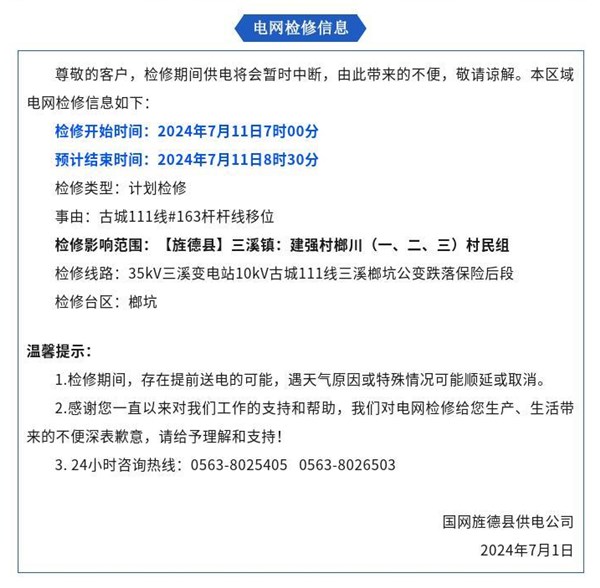 电网检修信息

尊敬的客户，检修期间供电将会暂时中断，由此带来的不便，敬请谅解。本区域电网检修信息如下：

检修开始时间：2024年7月11日7时00分

预计结束时间：2024年7月11日8时30分

检修类型：计划检修

事由：古城111线#163杆杆线移位

检修影响范围：【旌德县】三溪镇：建强村榔川（一、二、三）村民组

检修线路：35kV三溪变电站10kV古城111线三溪榔坑公变跌落保险后段

检修台区：榔坑

温馨提示：

1.检修期间，存在提前送电的可能，遇天气原因或特殊情况可能顺延或取消。

2.感谢您一直以来对我们工作的支持和帮助，我们对电网检修给您生产、生活带来的不便深表歉意，请给予理解和支持！

3. 24小时咨询热线：0563-8025405 0563-8026503

国网旌德县供电公司

2024年7月1日